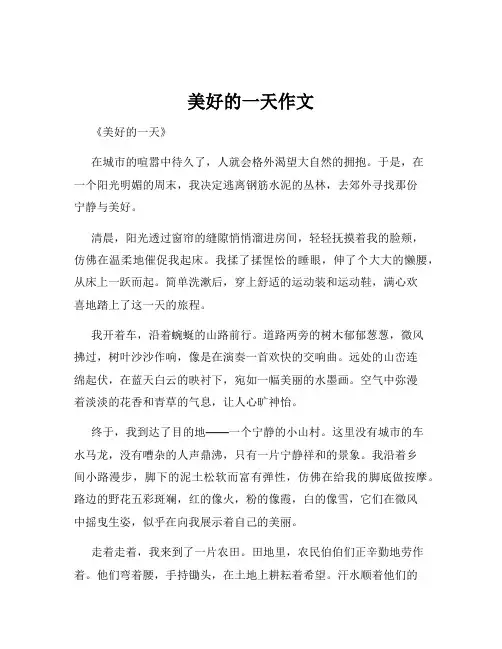 美好的一天作文

《美好的一天》

在城市的喧嚣中待久了，人就会格外渴望大自然的拥抱。于是，在一个阳光明媚的周末，我决定逃离钢筋水泥的丛林，去郊外寻找那份宁静与美好。

清晨，阳光透过窗帘的缝隙悄悄溜进房间，轻轻抚摸着我的脸颊，仿佛在温柔地催促我起床。我揉了揉惺忪的睡眼，伸了个大大的懒腰，从床上一跃而起。简单洗漱后，穿上舒适的运动装和运动鞋，满心欢喜地踏上了这一天的旅程。

我开着车，沿着蜿蜒的山路前行。道路两旁的树木郁郁葱葱，微风拂过，树叶沙沙作响，像是在演奏一首欢快的交响曲。远处的山峦连绵起伏，在蓝天白云的映衬下，宛如一幅美丽的水墨画。空气中弥漫着淡淡的花香和青草的气息，让人心旷神怡。

终于，我到达了目的地——一个宁静的小山村。这里没有城市的车水马龙，没有嘈杂的人声鼎沸，只有一片宁静祥和的景象。我沿着乡间小路漫步，脚下的泥土松软而富有弹性，仿佛在给我的脚底做按摩。路边的野花五彩斑斓，红的像火，粉的像霞，白的像雪，它们在微风中摇曳生姿，似乎在向我展示着自己的美丽。

走着走着，我来到了一片农田。田地里，农民伯伯们正辛勤地劳作着。他们弯着腰，手持锄头，在土地上耕耘着希望。汗水顺着他们的